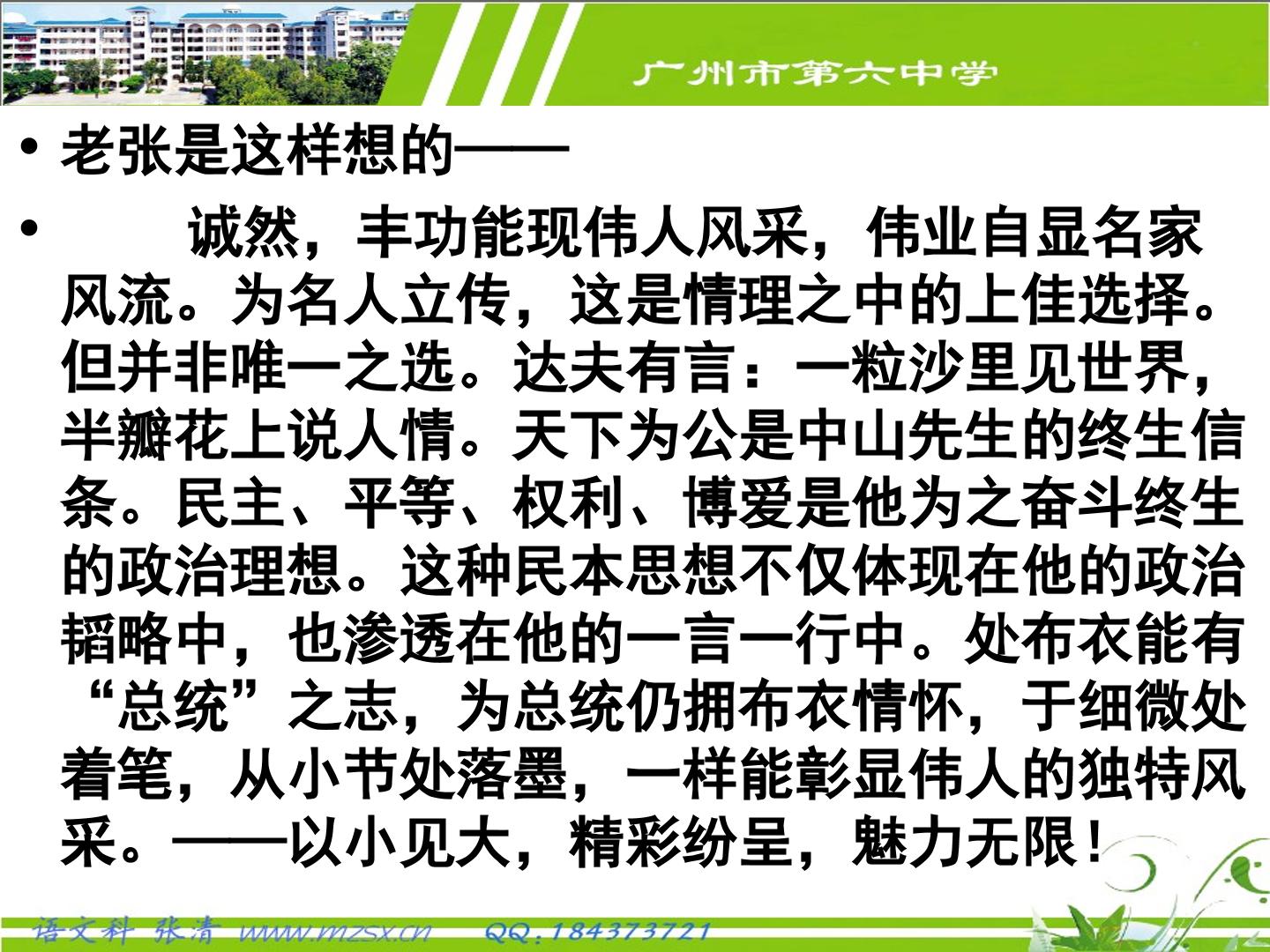 广州市第六中学

• 老张是这样想的——

• 诚然，丰功能现伟人风采，伟业自显名家风流。为名人立传，这是情理之中的上佳选择。但并非唯一之选。达夫有言：一粒沙里见世界，半瓣花上说人情。天下为公是中山先生的终生信条。民主、平等、权利、博爱是他为之奋斗终生的政治理想。这种民本思想不仅体现在他的政治韬略中，也渗透在他的一言一行中。处布衣能有“总统”之志，为总统仍拥布衣情怀，于细微处着笔，从小节处落墨，一样能彰显伟人的独特风采。——以小见大，精彩纷呈，魅力无限！

语文科 张清 www.mzsx.cn QQ:184373721